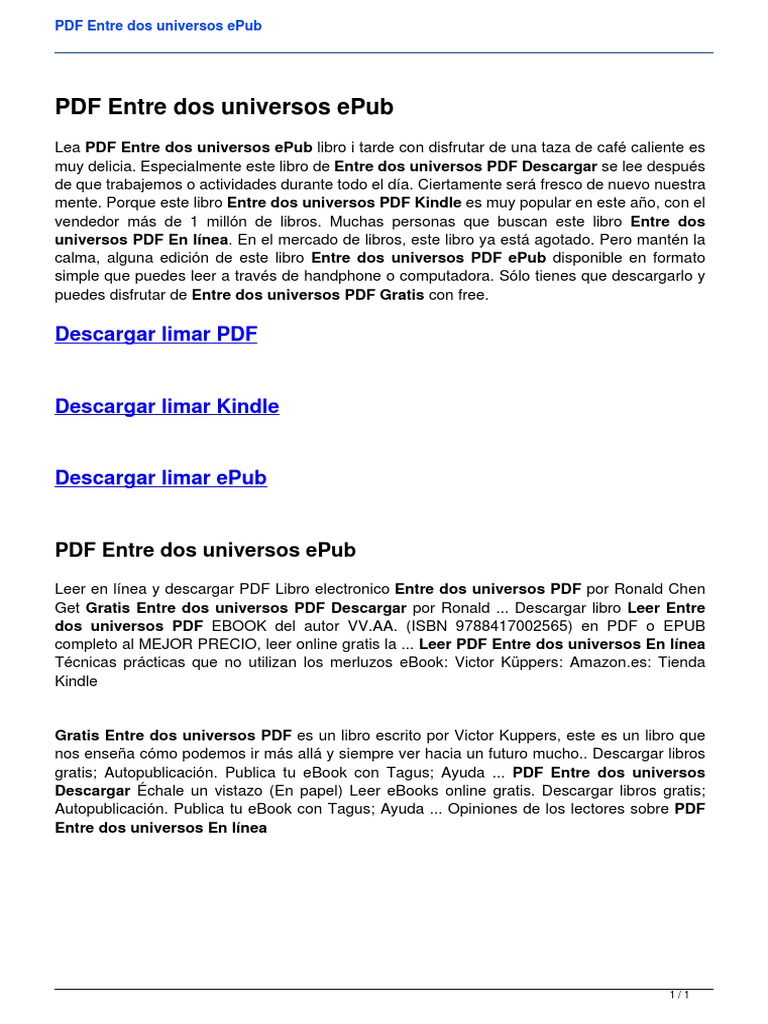 PDF Entre dos universos ePub

PDF Entre dos universos ePub

Lea PDF Entre dos universos ePub libro i tarde con disfrutar de una taza de café caliente es muy delicia. Especialmente este libro de Entre dos universos PDF Descargar se lee después de que trabajemos o actividades durante todo el día. Ciertamente será fresco de nuevo nuestra mente. Porque este libro Entre dos universos PDF Kindle es muy popular en este año, con el vendedor más de 1 millón de libros. Muchas personas que buscan este libro Entre dos universos PDF En línea. En el mercado de libros, este libro ya está agotado. Pero mantén la calma, alguna edición de este libro Entre dos universos PDF ePub disponible en formato simple que puedes leer a través de handphone o computadora. Sólo tienes que descargarlo y puedes disfrutar de Entre dos universos PDF Gratis con free.

Descargar limar PDF

Descargar limar Kindle

Descargar limar ePub

PDF Entre dos universos ePub

Leer en línea y descargar PDF Libro electronico Entre dos universos PDF por Ronald Chen Get Gratis Entre dos universos PDF Descargar por Ronald ... Descargar libro Leer Entre dos universos PDF EBOOK del autor VV.AA. (ISBN 9788417002565) en PDF o EPUB completo al MEJOR PRECIO, leer online gratis la ... Leer PDF Entre dos universos En línea Técnicas prácticas que no utilizan los merluzos eBook: Victor Küppers: Amazon.es: Tienda Kindle

Gratis Entre dos universos PDF es un libro escrito por Victor Kuppers, este es un libro que nos enseña cómo podemos ir más allá y siempre ver hacia un futuro mucho.. Descargar libros gratis; Autopublicación. Publica tu eBook con Tagus; Ayuda ... PDF Entre dos universos Descargar Échale un vistazo (En papel) Leer eBooks online gratis. Descargar libros gratis; Autopublicación. Publica tu eBook con Tagus; Ayuda ... Opiniones de los lectores sobre PDF Entre dos universos En línea

1 / 1